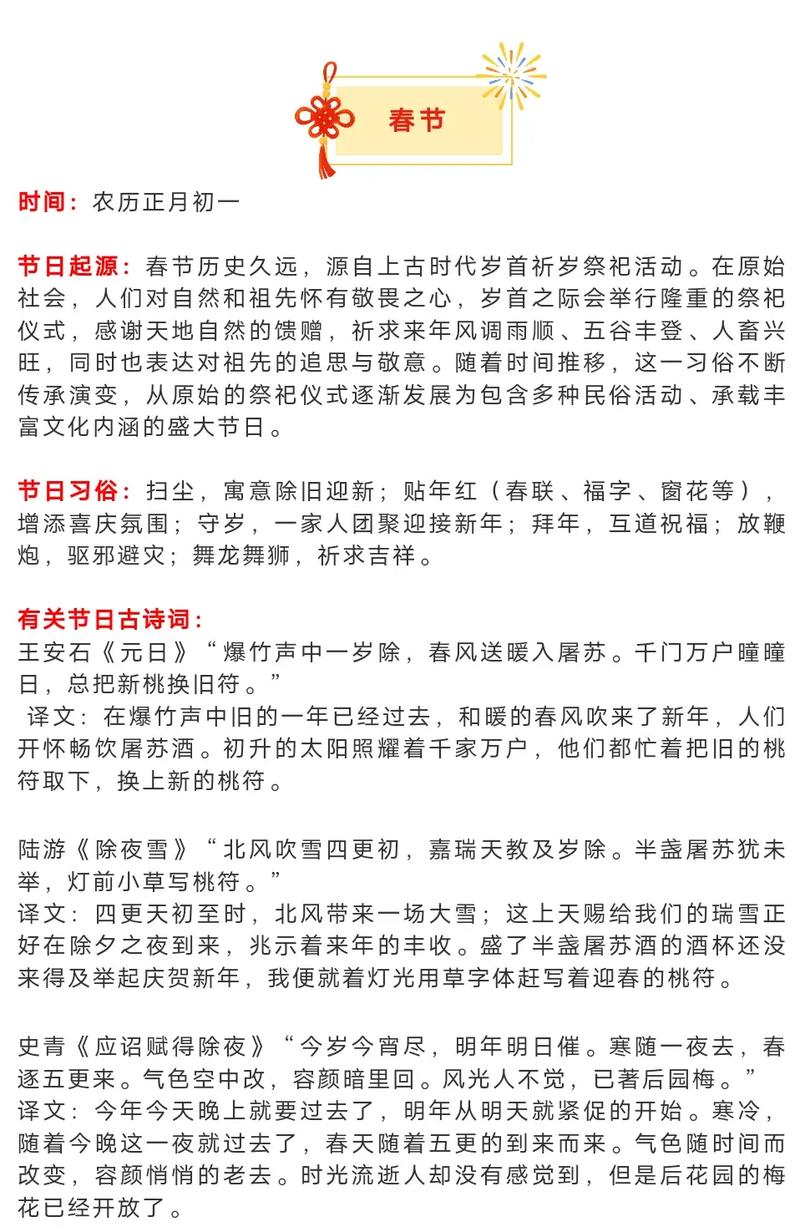 春节

时间：农历正月初一

节日起源：春节历史久远，源自上古时代岁首祈岁祭祀活动。在原始社会，人们对自然和祖先怀有敬畏之心，岁首之际会举行隆重的祭祀仪式，感谢天地自然的馈赠，祈求来年风调雨顺、五谷丰登、人畜兴旺，同时也表达对祖先的追思与敬意。随着时间推移，这一习俗不断传承演变，从原始的祭祀仪式逐渐发展为包含多种民俗活动、承载丰富文化内涵的盛大节日。

节日习俗：扫尘，寓意除旧迎新；贴年红（春联、福字、窗花等），增添喜庆氛围；守岁，一家人团聚迎接新年；拜年，互道祝福；放鞭炮，驱邪避灾；舞龙舞狮，祈求吉祥。

有关节日古诗词：
王安石《元日》“爆竹声中一岁除，春风送暖入屠苏。千门万户曈曈日，总把新桃换旧符。”
译文：在爆竹声中旧的一年已经过去，和暖的春风吹来了新年，人们开怀畅饮屠苏酒。初升的太阳照耀着千家万户，他们都忙着把旧的桃符取下，换上新的桃符。

陆游《除夜雪》“北风吹雪四更初，嘉瑞天教及岁除。半盏屠苏犹未举，灯前小草写桃符。”
译文：四更天初至时，北风带来一场大雪；这上天赐给我们的瑞雪正好在除夕之夜到来，兆示着来年的丰收。盛了半盏屠苏酒的酒杯还没来得及举起庆贺新年，我便就着灯光用草字体赶写着迎春的桃符。

史青《应诏赋得除夜》“今岁今宵尽，明年明日催。寒随一夜去，春逐五更来。气色空中改，容颜暗里回。风光人不觉，已著后园梅。”
译文：今年今天晚上就要过去了，明年从明天就紧促的开始。寒冷，随着今晚这一夜就过去了，春天随着五更的到来而来。气色随时间而改变，容颜悄悄的老去。时光流逝人却没有感觉到，但是后花园的梅花已经开放了。